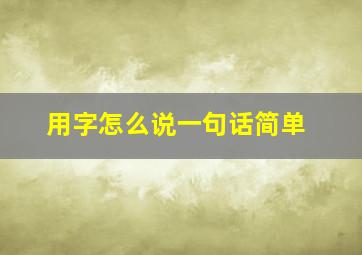 用字怎么说一句话简单